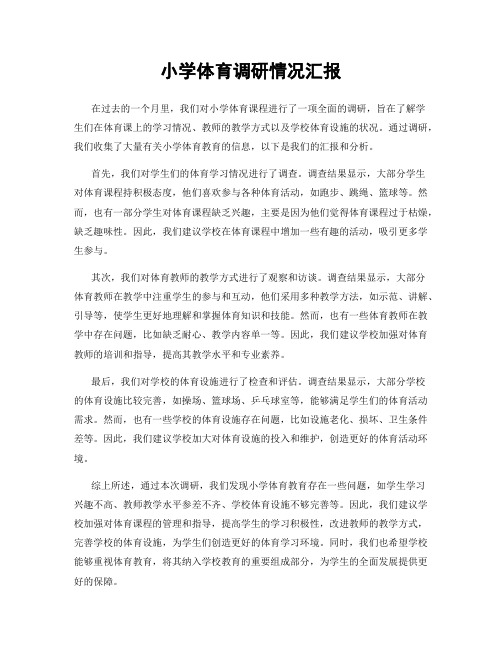 小学体育调研情况汇报

在过去的一个月里，我们对小学体育课程进行了一项全面的调研，旨在了解学生们在体育课上的学习情况、教师的教学方式以及学校体育设施的状况。通过调研，我们收集了大量有关小学体育教育的信息，以下是我们的汇报和分析。

首先，我们对学生们的体育学习情况进行了调查。调查结果显示，大部分学生对体育课程持积极态度，他们喜欢参与各种体育活动，如跑步、跳绳、篮球等。然而，也有一部分学生对体育课程缺乏兴趣，主要是因为他们觉得体育课程过于枯燥，缺乏趣味性。因此，我们建议学校在体育课程中增加一些有趣的活动，吸引更多学生参与。

其次，我们对体育教师的教学方式进行了观察和访谈。调查结果显示，大部分体育教师在教学中注重学生的参与和互动，他们采用多种教学方法，如示范、讲解、引导等，使学生更好地理解和掌握体育知识和技能。然而，也有一些体育教师在教学中存在问题，比如缺乏耐心、教学内容单一等。因此，我们建议学校加强对体育教师的培训和指导，提高其教学水平和专业素养。

最后，我们对学校的体育设施进行了检查和评估。调查结果显示，大部分学校的体育设施比较完善，如操场、篮球场、乒乓球室等，能够满足学生们的体育活动需求。然而，也有一些学校的体育设施存在问题，比如设施老化、损坏、卫生条件差等。因此，我们建议学校加大对体育设施的投入和维护，创造更好的体育活动环境。

综上所述，通过本次调研，我们发现小学体育教育存在一些问题，如学生学习兴趣不高、教师教学水平参差不齐、学校体育设施不够完善等。因此，我们建议学校加强对体育课程的管理和指导，提高学生的学习积极性，改进教师的教学方式，完善学校的体育设施，为学生们创造更好的体育学习环境。同时，我们也希望学校能够重视体育教育，将其纳入学校教育的重要组成部分，为学生的全面发展提供更好的保障。